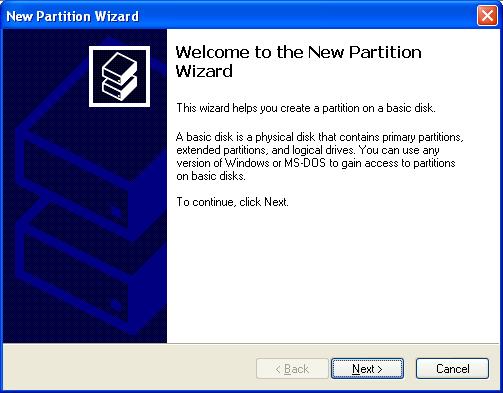 New Partition Wizard

Welcome to the New Partition Wizard

This wizard helps you create a partition on a basic disk.

A basic disk is a physical disk that contains primary partitions, extended partitions, and logical drives. You can use any version of Windows or MS-DOS to gain access to partitions on basic disks.

To continue, click Next.

< Back

Next >

Cancel